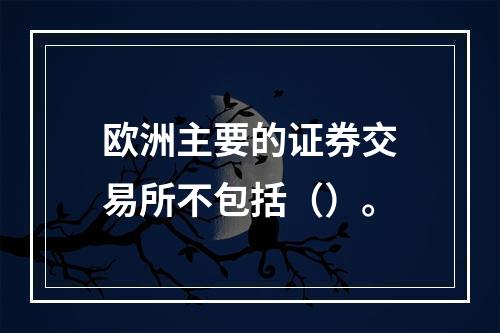 欧洲主要的证券交易所不包括（）。